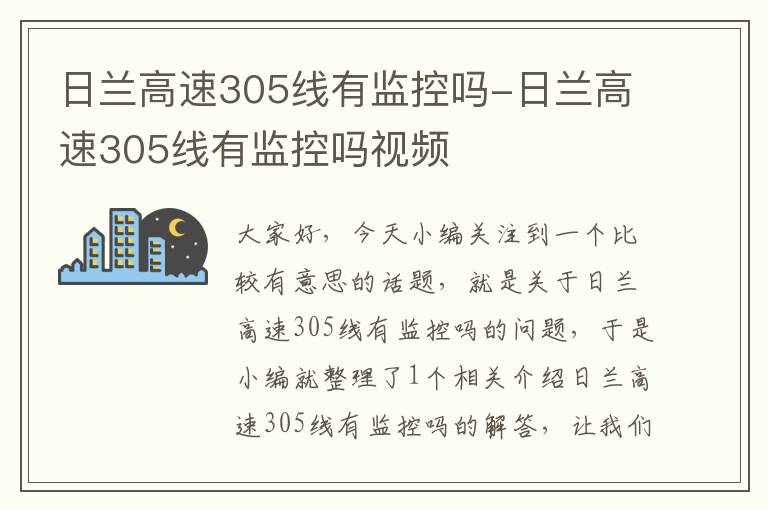 日兰高速305线有监控吗-日兰高速305线有监控吗视频

大家好，今天小编关注到一个比较有意思的话题，就是关于日兰高速305线有监控吗的问题，于是小编就整理了1个相关介绍日兰高速305线有监控吗的解答，让我们